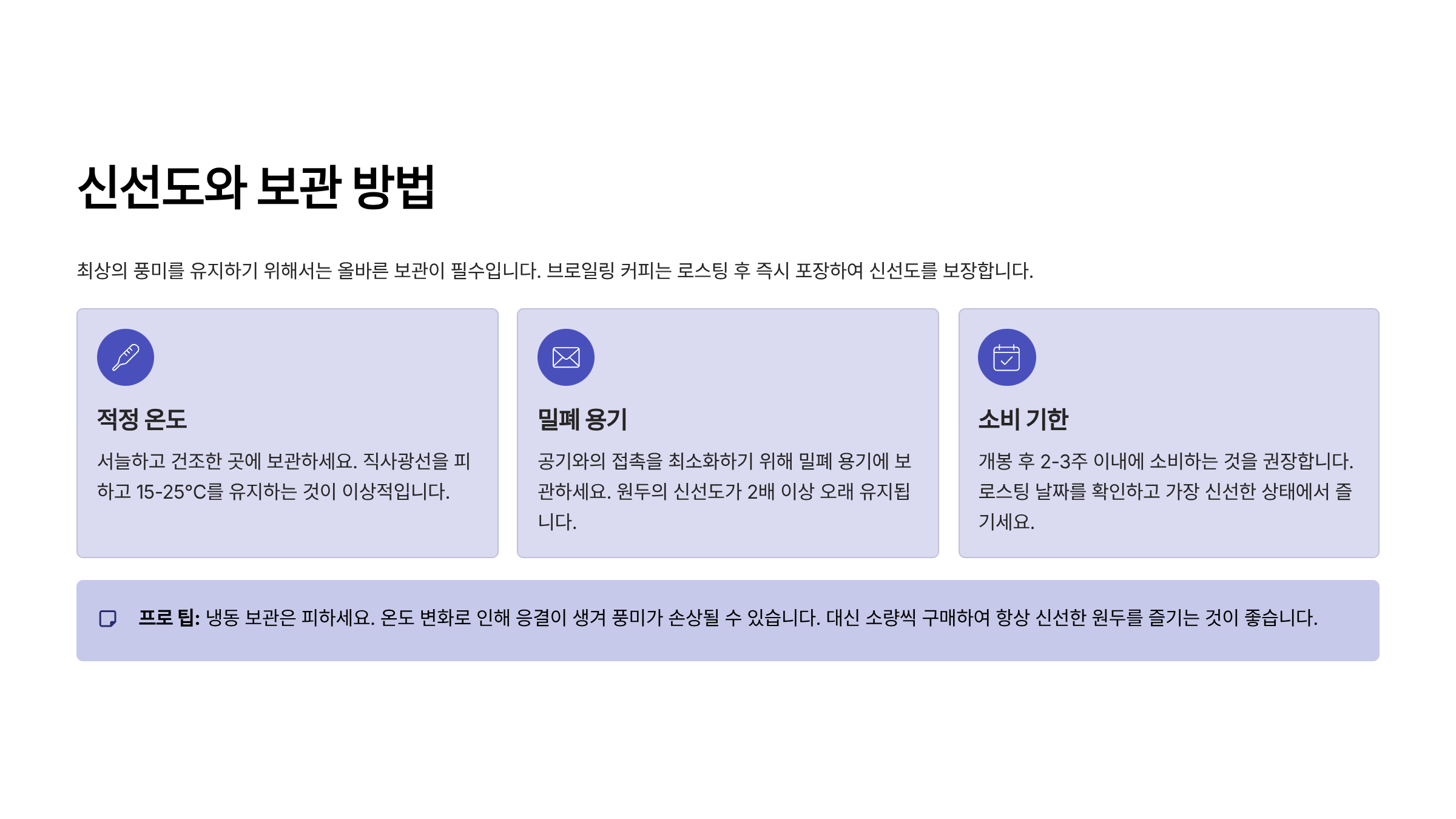 신선도와 보관 방법

최상의 풍미를 유지하기 위해서는 올바른 보관이 필수입니다. 브로일링 커피는 로스팅 후 즉시 포장하여 신선도를 보장합니다.

적정 온도

서늘하고 건조한 곳에 보관하세요. 직사광선을 피하고 15-25°C를 유지하는 것이 이상적입니다.

밀폐 용기

공기와의 접촉을 최소화하기 위해 밀폐 용기에 보관하세요. 원두의 신선도가 2배 이상 오래 유지됩니다.

소비 기한

개봉 후 2-3주 이내에 소비하는 것을 권장합니다. 로스팅 날짜를 확인하고 가장 신선한 상태에서 즐기세요.

프로 팁: 냉동 보관은 피하세요. 온도 변화로 인해 응결이 생겨 풍미가 손상될 수 있습니다. 대신 소량씩 구매하여 항상 신선한 원두를 즐기는 것이 좋습니다.